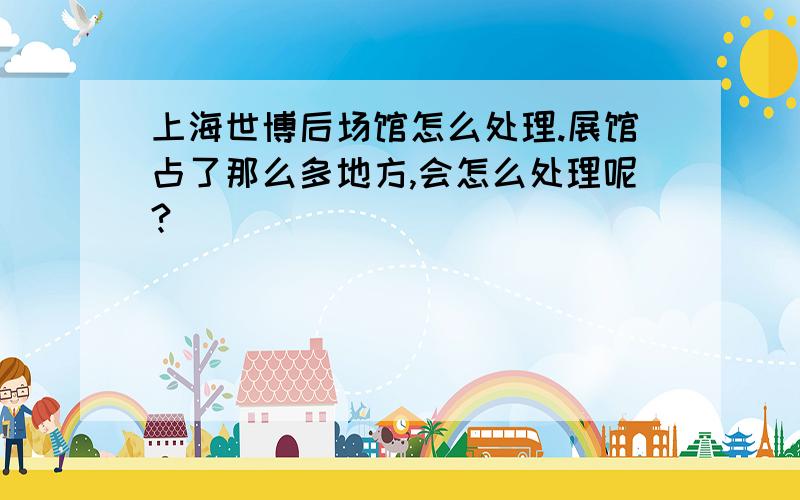 上海世博后场馆怎么处理.展馆占了那么多地方,会怎么处理呢?